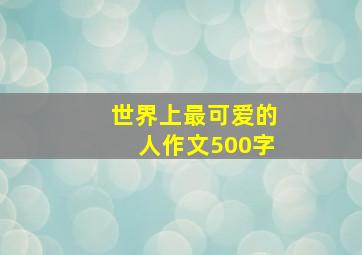 世界上最可爱的人作文500字